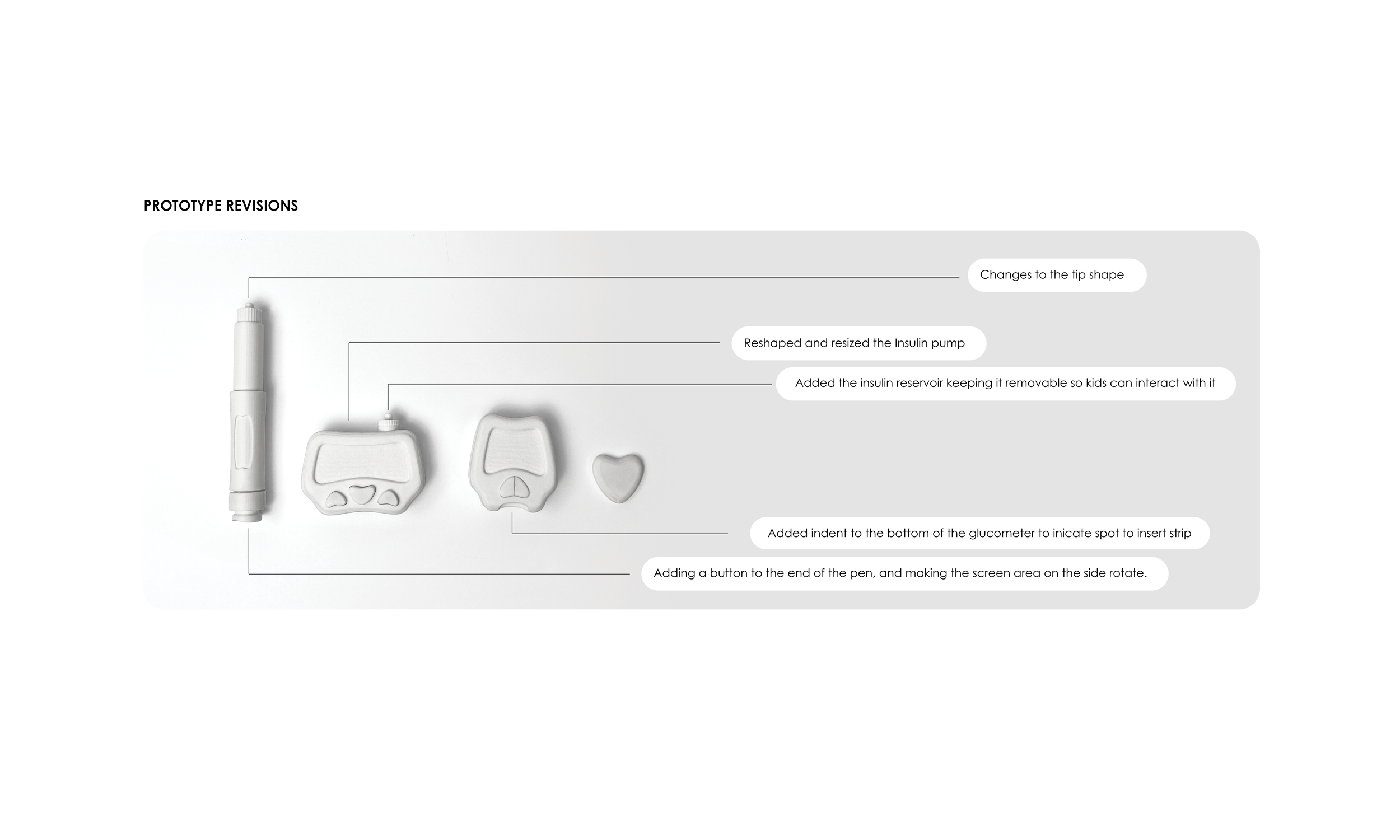 PROTOTYPE REVISIONS

Changes to the tip shape

Reshaped and resized the Insulin pump

Added the insulin reservoir keeping it removable so kids can interact with it

Added indent to the bottom of the glucometer to inicate spot to insert strip

Adding a button to the end of the pen, and making the screen area on the side rotate.